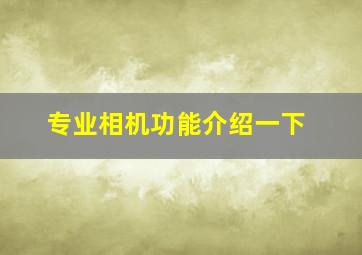 专业相机功能介绍一下